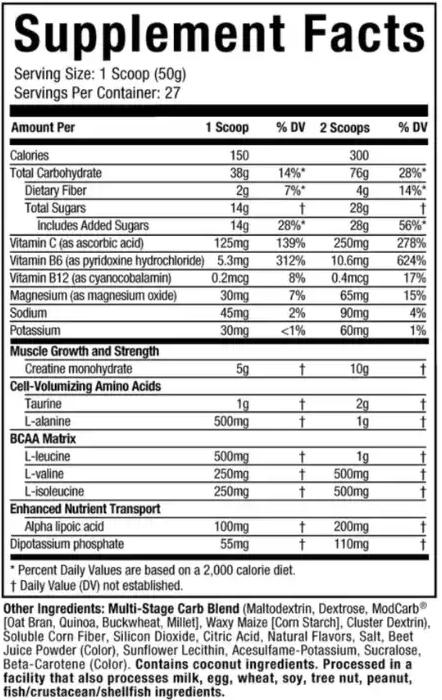 Supplement Facts

Serving Size: 1 Scoop (50g)
Servings Per Container: 27

| Amount Per | 1 Scoop | % DV | 2 Scoops | % DV |
|---|---|---|---|---|
| Calories | 150 | | 300 | |
| Total Carbohydrate | 38g | 14%* | 76g | 28%* |
| Dietary Fiber | 2g | 7%* | 4g | 14%* |
| Total Sugars | 14g | † | 28g | † |
| Includes Added Sugars | 14g | 28%* | 28g | 56%* |
| Vitamin C (as ascorbic acid) | 125mg | 139% | 250mg | 278% |
| Vitamin B6 (as pyridoxine hydrochloride) | 5.3mg | 312% | 10.6mg | 624% |
| Vitamin B12 (as cyanocobalamin) | 0.2mcg | 8% | 0.4mcg | 17% |
| Magnesium (as magnesium oxide) | 30mg | 7% | 65mg | 15% |
| Sodium | 45mg | 2% | 90mg | 4% |
| Potassium | 30mg | <1% | 60mg | 1% |
| Muscle Growth and Strength | | | | |
| Creatine monohydrate | 5g | † | 10g | † |
| Cell-Volumizing Amino Acids | | | | |
| Taurine | 1g | † | 2g | † |
| L-alanine | 500mg | † | 1g | † |
| BCAA Matrix | | | | |
| L-leucine | 500mg | † | 1g | † |
| L-valine | 250mg | † | 500mg | † |
| L-isoleucine | 250mg | † | 500mg | † |
| Enhanced Nutrient Transport | | | | |
| Alpha lipoic acid | 100mg | † | 200mg | † |
| Dipotassium phosphate | 55mg | † | 110mg | † |

* Percent Daily Values are based on a 2,000 calorie diet.
† Daily Value (DV) not established.

Other Ingredients: Multi-Stage Carb Blend (Maltodextrin, Dextrose, ModCarb® [Oat Bran, Quinoa, Buckwheat, Millet], Waxy Maize [Corn Starch], Cluster Dextrin), Soluble Corn Fiber, Silicon Dioxide, Citric Acid, Natural Flavors, Salt, Beet Juice Powder (Color), Sunflower Lecithin, Acesulfame-Potassium, Sucralose, Beta-Carotene (Color). Contains coconut ingredients. Processed in a facility that also processes milk, egg, wheat, soy, tree nut, peanut, fish/crustacean/shellfish ingredients.